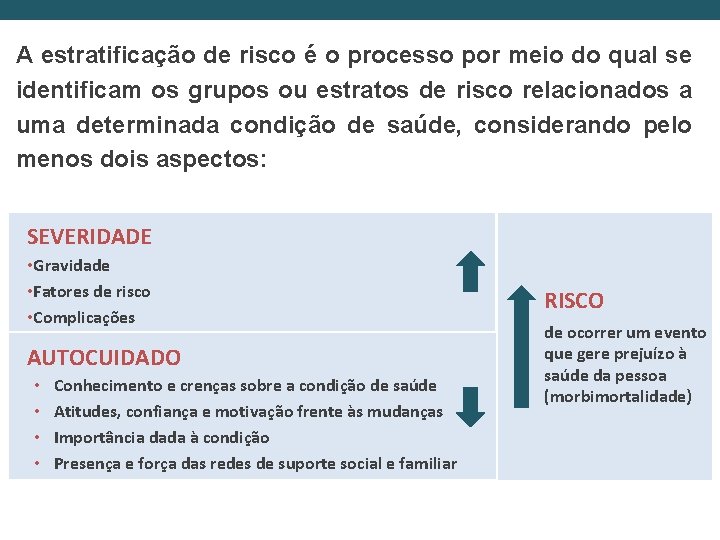 A estratificação de risco é o processo por meio do qual se identificam os grupos ou estratos de risco relacionados a uma determinada condição de saúde, considerando pelo menos dois aspectos:

SEVERIDADE
•Gravidade
•Fatores de risco
•Complicações

AUTOCUIDADO
• Conhecimento e crenças sobre a condição de saúde
• Atitudes, confiança e motivação frente às mudanças
• Importância dada à condição
• Presença e força das redes de suporte social e familiar

RISCO
de ocorrer um evento que gere prejuízo à saúde da pessoa (morbimortalidade)